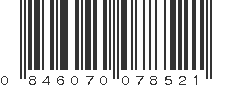 0 846070 078521